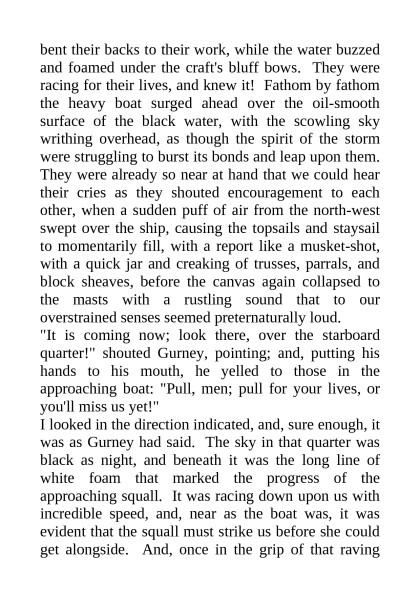 bent their backs to their work, while the water buzzed and foamed under the craft's bluff bows. They were racing for their lives, and knew it! Fathom by fathom the heavy boat surged ahead over the oil-smooth surface of the black water, with the scowling sky writhing overhead, as though the spirit of the storm were struggling to burst its bonds and leap upon them. They were already so near at hand that we could hear their cries as they shouted encouragement to each other, when a sudden puff of air from the north-west swept over the ship, causing the topsails and staysail to momentarily fill, with a report like a musket-shot, with a quick jar and creaking of trusses, parrals, and block sheaves, before the canvas again collapsed to the masts with a rustling sound that to our overstrained senses seemed preternaturally loud.
"It is coming now; look there, over the starboard quarter!" shouted Gurney, pointing; and, putting his hands to his mouth, he yelled to those in the approaching boat: "Pull, men; pull for your lives, or you'll miss us yet!"
I looked in the direction indicated, and, sure enough, it was as Gurney had said. The sky in that quarter was black as night, and beneath it was the long line of white foam that marked the progress of the approaching squall. It was racing down upon us with incredible speed, and, near as the boat was, it was evident that the squall must strike us before she could get alongside. And, once in the grip of that raving